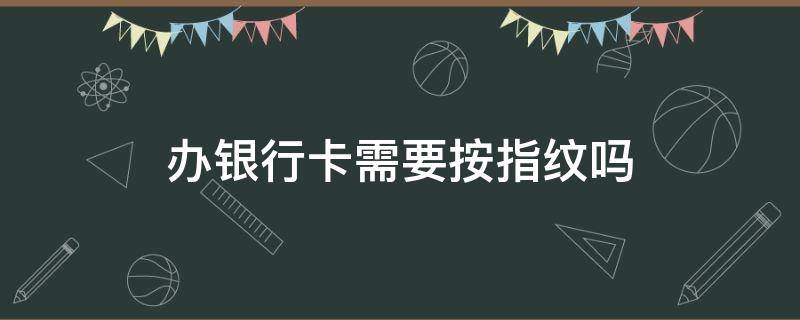 办银行卡需要按指纹吗